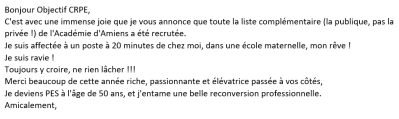 Bonjour Objectif CRPE,
C'est avec une immense joie que je vous annonce que toute la liste complémentaire (la publique, pas la privée !) de l'Académie d'Amiens a été recrutée.
Je suis affectée à un poste à 20 minutes de chez moi, dans une école maternelle, mon rêve !
Je suis ravie !
Toujours y croire, ne rien lâcher !!!
Merci beaucoup de cette année riche, passionnante et élévatrice passée à vos côtés,
Je deviens PES à l'âge de 50 ans, et j'entame une belle reconversion professionnelle.
Amicalement,